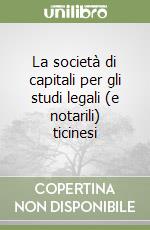 unilibro

La società di capitali per gli studi legali (e notarili) ticinesi

COPERTINA NON DISPONIBILE